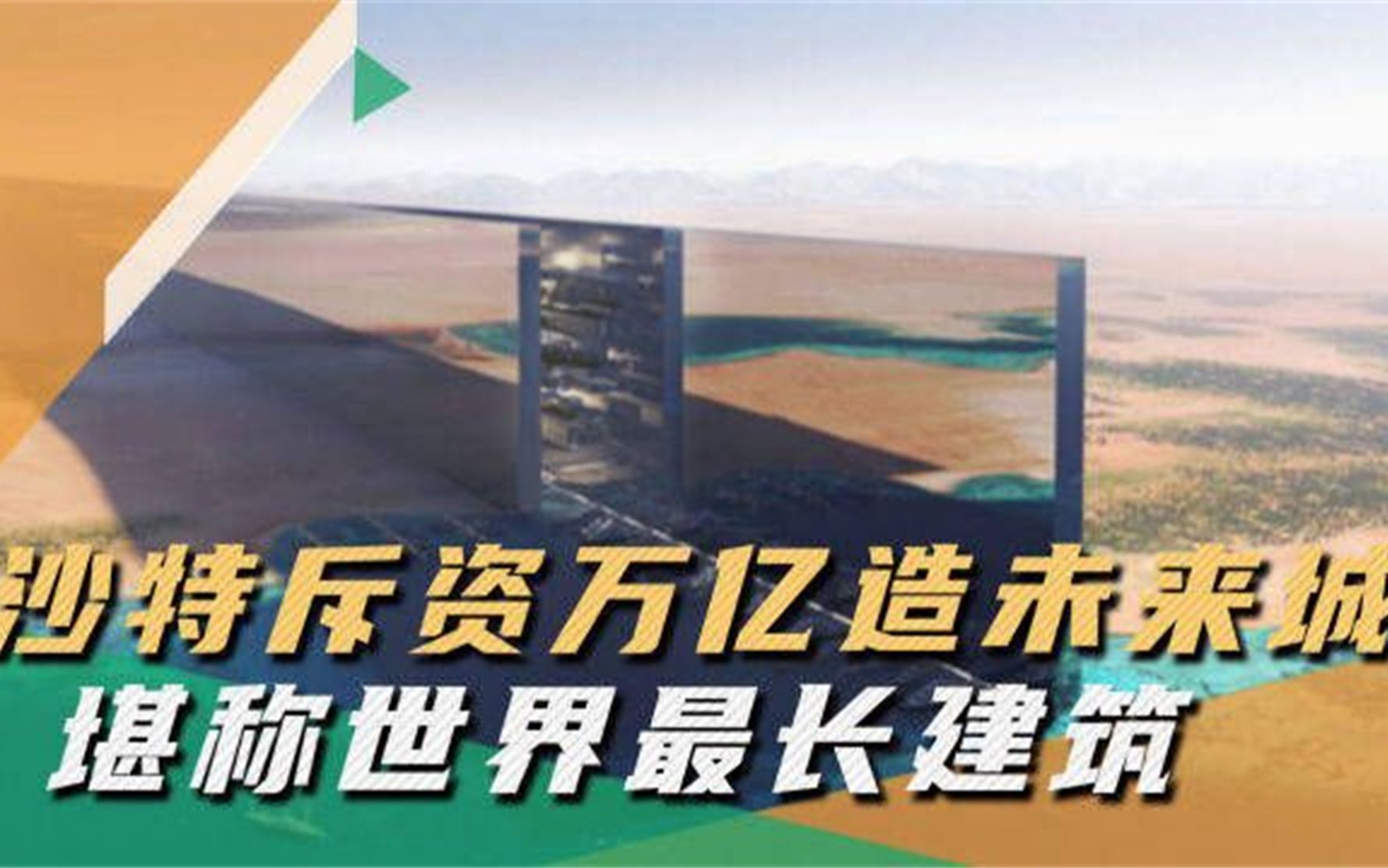 沙特斥资万亿造未来城
堪称世界最长建筑